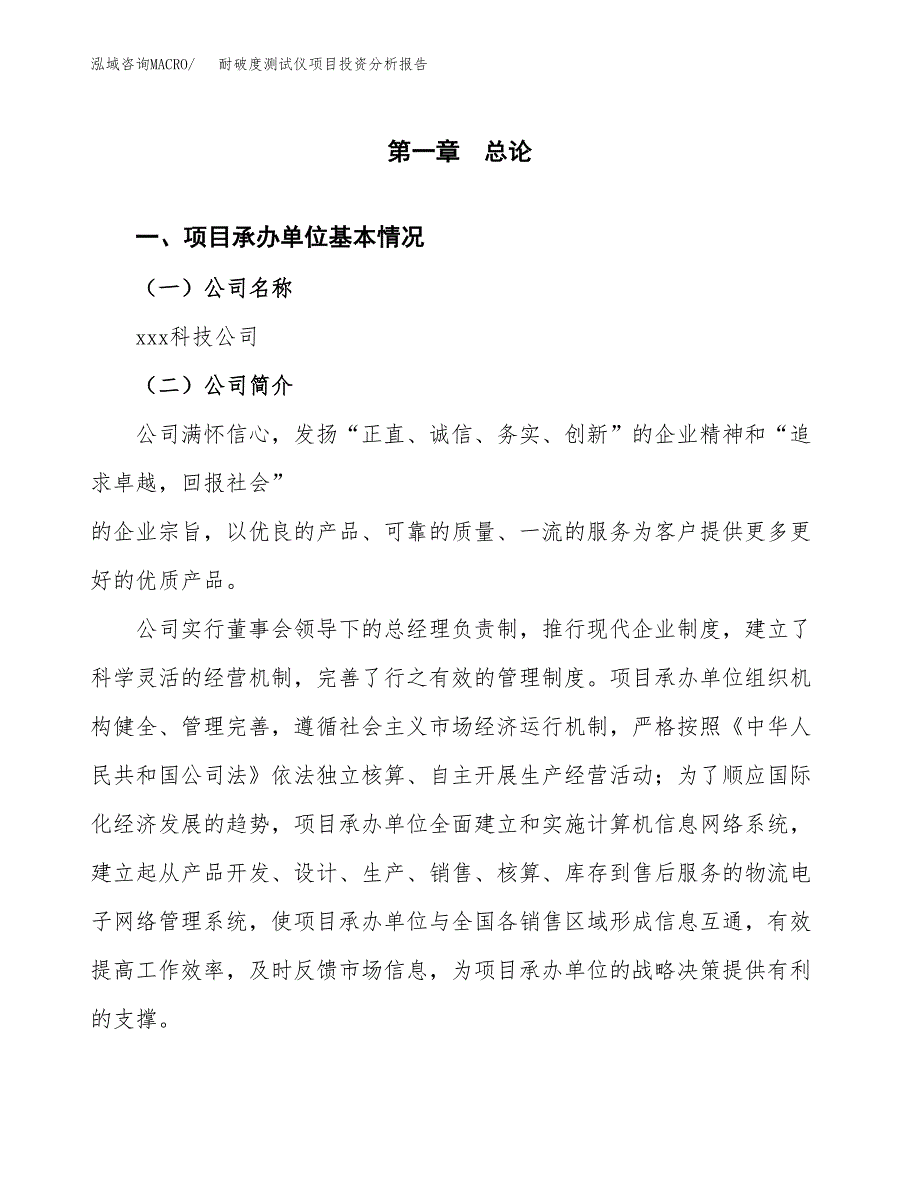 泓域咨询MACRO/　耐破度测试仪项目投资分析报告

第一章　总论

一、项目承办单位基本情况

（一）公司名称

xxx科技公司

（二）公司简介

公司满怀信心，发扬“正直、诚信、务实、创新”的企业精神和“追求卓越，回报社会”
的企业宗旨，以优良的产品、可靠的质量、一流的服务为客户提供更多更好的优质产品。

公司实行董事会领导下的总经理负责制，推行现代企业制度，建立了科学灵活的经营机制，完善了行之有效的管理制度。项目承办单位组织机构健全、管理完善，遵循社会主义市场经济运行机制，严格按照《中华人民共和国公司法》依法独立核算、自主开展生产经营活动；为了顺应国际化经济发展的趋势，项目承办单位全面建立和实施计算机信息网络系统，建立起从产品开发、设计、生产、销售、核算、库存到售后服务的物流电子网络管理系统，使项目承办单位与全国各销售区域形成信息互通，有效提高工作效率，及时反馈市场信息，为项目承办单位的战略决策提供有利的支撑。